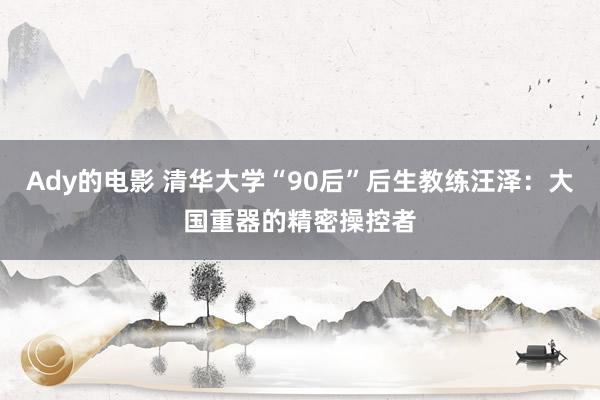 Ady的电影 清华大学“90后”后生教练汪泽：大国重器的精密操控者